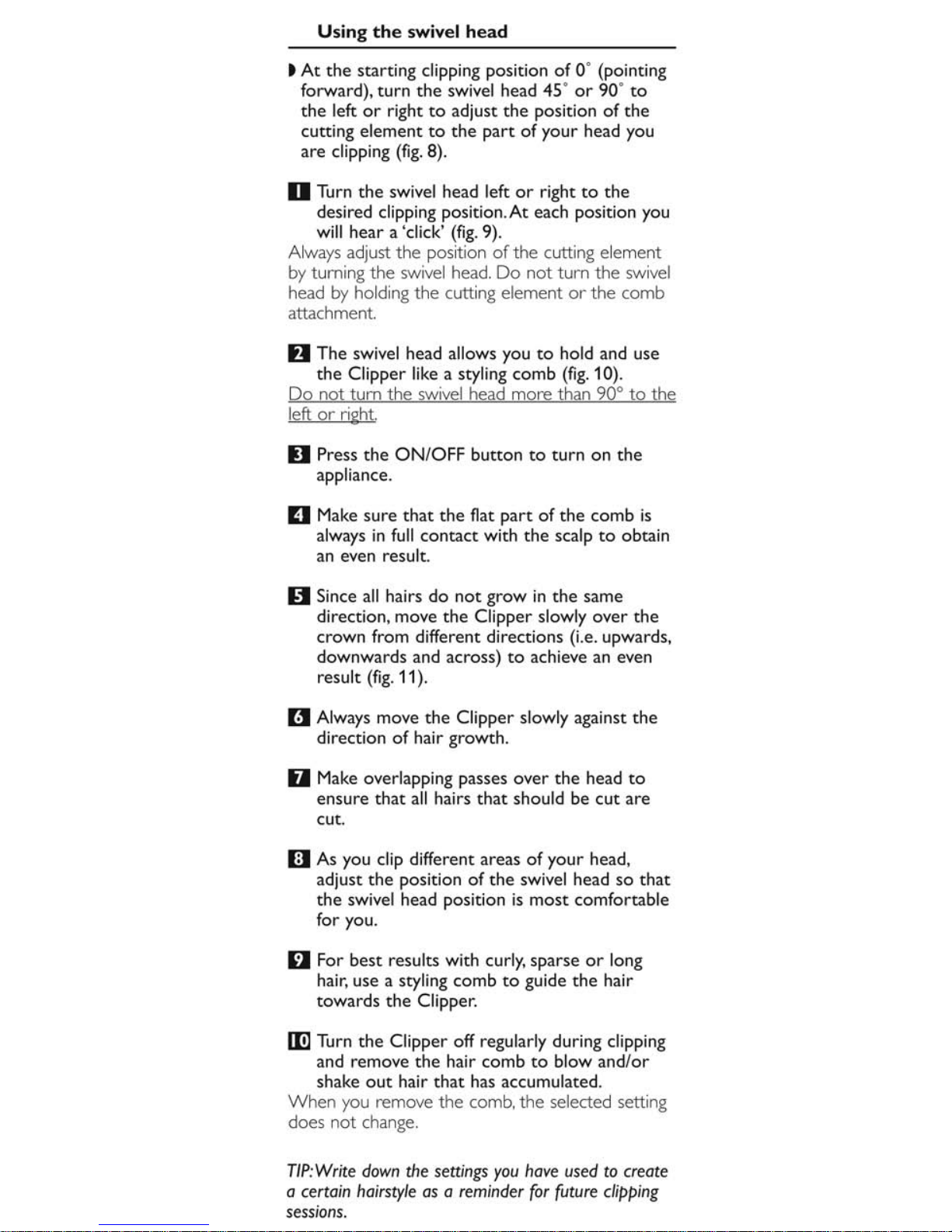 Using the swivel head

◗ At the starting clipping position of 0° (pointing forward), turn the swivel head 45° or 90° to the left or right to adjust the position of the cutting element to the part of your head you are clipping (fig. 8).

1 Turn the swivel head left or right to the desired clipping position. At each position you will hear a 'click' (fig. 9).
Always adjust the position of the cutting element by turning the swivel head. Do not turn the swivel head by holding the cutting element or the comb attachment.

2 The swivel head allows you to hold and use the Clipper like a styling comb (fig. 10).
Do not turn the swivel head more than 90° to the left or right.

3 Press the ON/OFF button to turn on the appliance.

4 Make sure that the flat part of the comb is always in full contact with the scalp to obtain an even result.

5 Since all hairs do not grow in the same direction, move the Clipper slowly over the crown from different directions (i.e. upwards, downwards and across) to achieve an even result (fig. 11).

6 Always move the Clipper slowly against the direction of hair growth.

7 Make overlapping passes over the head to ensure that all hairs that should be cut are cut.

8 As you clip different areas of your head, adjust the position of the swivel head so that the swivel head position is most comfortable for you.

9 For best results with curly, sparse or long hair, use a styling comb to guide the hair towards the Clipper.

10 Turn the Clipper off regularly during clipping and remove the hair comb to blow and/or shake out hair that has accumulated.
When you remove the comb, the selected setting does not change.

TIP: Write down the settings you have used to create a certain hairstyle as a reminder for future clipping sessions.